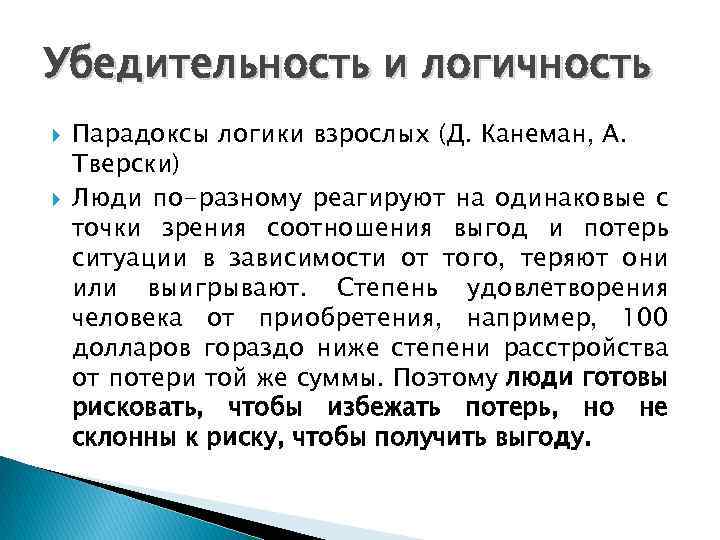 Убедительность и логичность

Парадоксы логики взрослых (Д. Канеман, А. Тверски)

Люди по-разному реагируют на одинаковые с точки зрения соотношения выгод и потерь ситуации в зависимости от того, теряют они или выигрывают. Степень удовлетворения человека от приобретения, например, 100 долларов гораздо ниже степени расстройства от потери той же суммы. Поэтому люди готовы рисковать, чтобы избежать потерь, но не склонны к риску, чтобы получить выгоду.